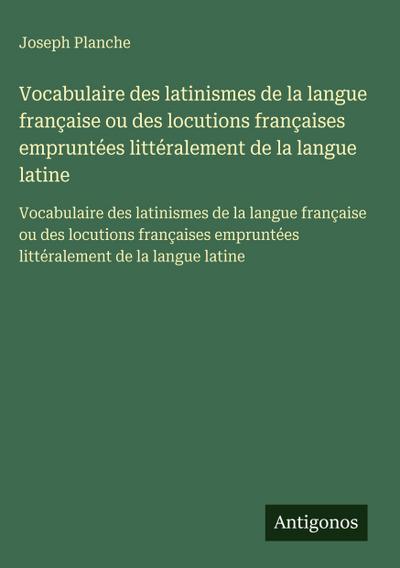 Joseph Planche

Vocabulaire des latinismes de la langue française ou des locutions françaises empruntées littéralement de la langue latine

Vocabulaire des latinismes de la langue française ou des locutions françaises empruntées littéralement de la langue latine

Antigonos